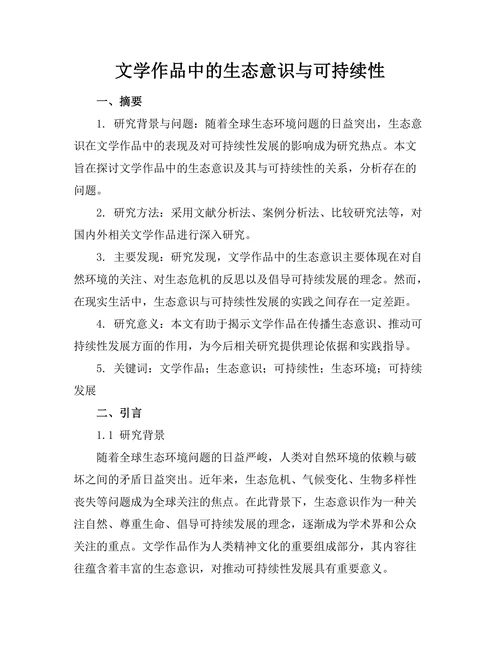 文学作品中的生态意识与可持续性

一、摘要

1. 研究背景与问题：随着全球生态环境问题的日益突出，生态意识在文学作品中的表现及对可持续性发展的影响成为研究热点。本文旨在探讨文学作品中的生态意识及其与可持续性的关系，分析存在的问题。

2. 研究方法：采用文献分析法、案例分析法、比较研究法等，对国内外相关文学作品进行深入研究。

3. 主要发现：研究发现，文学作品中的生态意识主要体现在对自然环境的关注、对生态危机的反思以及倡导可持续发展的理念。然而，在现实生活中，生态意识与可持续性发展的实践之间存在一定差距。

4. 研究意义：本文有助于揭示文学作品在传播生态意识、推动可持续性发展方面的作用，为今后相关研究提供理论依据和实践指导。

5. 关键词：文学作品；生态意识；可持续性；生态环境；可持续发展

二、引言

1.1 研究背景

随着全球生态环境问题的日益严峻，人类对自然环境的依赖与破坏之间的矛盾日益突出。近年来，生态危机、气候变化、生物多样性丧失等问题成为全球关注的焦点。在此背景下，生态意识作为一种关注自然、尊重生命、倡导可持续发展的理念，逐渐成为学术界和公众关注的重点。文学作品作为人类精神文化的重要组成部分，其内容往往蕴含着丰富的生态意识，对推动可持续性发展具有重要意义。